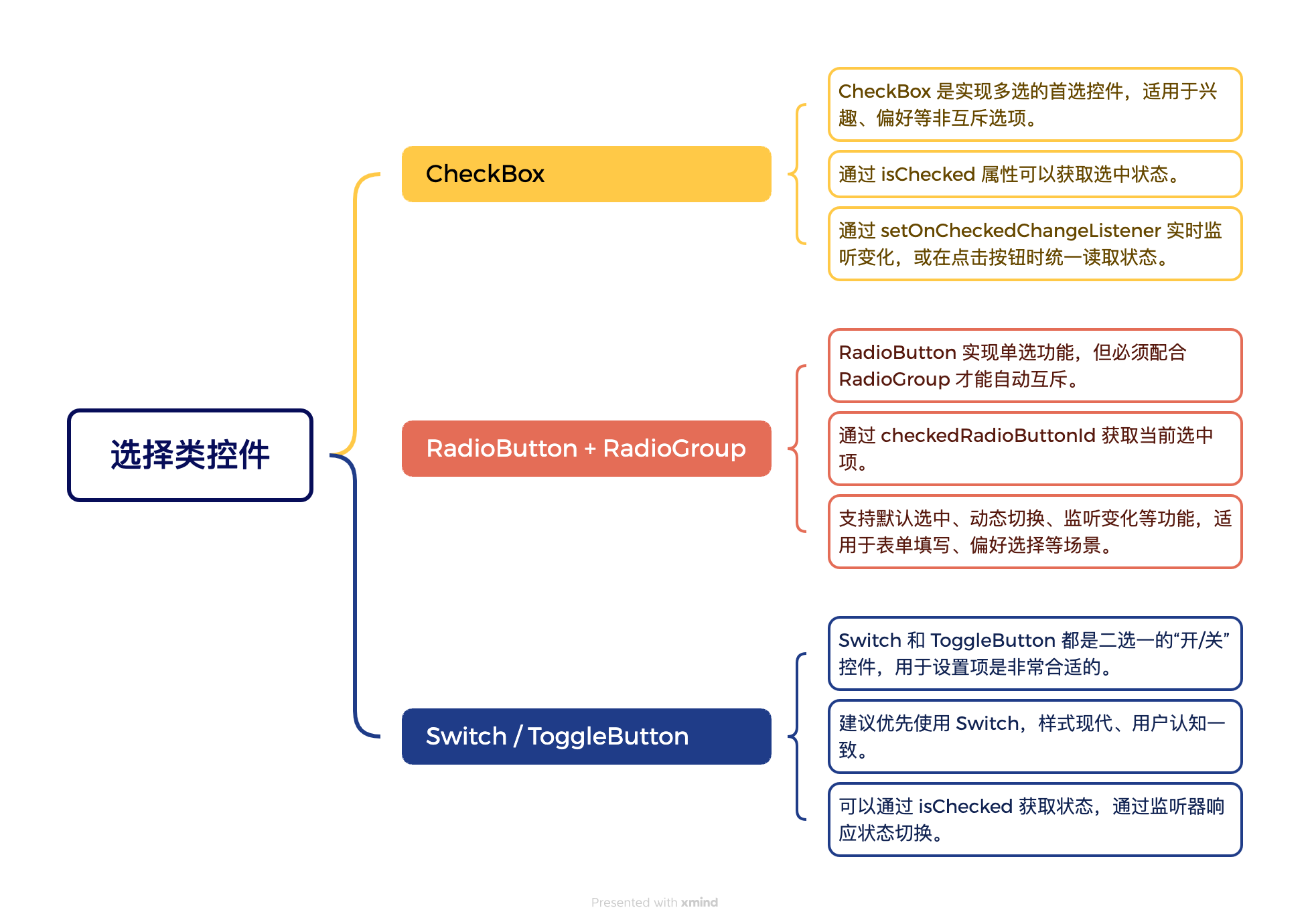 选择类控件

CheckBox

CheckBox 是实现多选的首选控件，适用于兴趣、偏好等非互斥选项。

通过 isChecked 属性可以获取选中状态。

通过 setOnCheckedChangeListener 实时监听变化，或在点击按钮时统一读取状态。

RadioButton + RadioGroup

RadioButton 实现单选功能，但必须配合 RadioGroup 才能自动互斥。

通过 checkedRadioButtonId 获取当前选中项。

支持默认选中、动态切换、监听变化等功能，适用于表单填写、偏好选择等场景。

Switch / ToggleButton

Switch 和 ToggleButton 都是二选一的“开/关”控件，用于设置项是非常合适的。

建议优先使用 Switch，样式现代、用户认知一致。

可以通过 isChecked 获取状态，通过监听器响应状态切换。

Presented with xmind